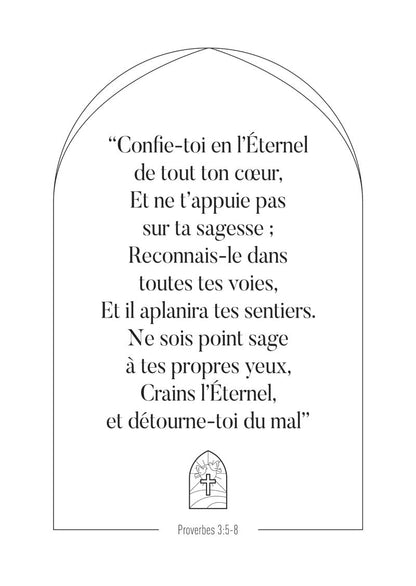 "Confie-toi en l'Éternel
de tout ton cœur,
Et ne t'appuie pas
sur ta sagesse ;
Reconnais-le dans
toutes tes voies,
Et il aplanira tes sentiers.
Ne sois point sage
à tes propres yeux,
Crains l'Éternel,
et détourne-toi du mal"

Proverbes 3:5-8